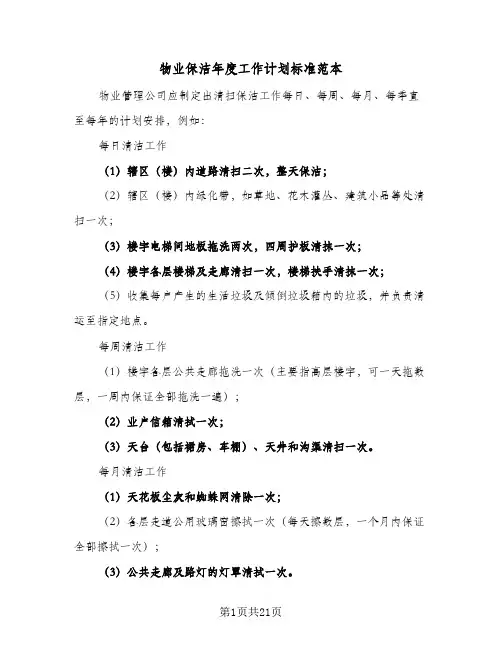 物业保洁年度工作计划标准范本

物业管理公司应制定出清扫保洁工作每日、每周、每月、每季直至每年的计划安排，例如：

每日清洁工作

(1) 辖区（楼）内道路清扫二次，整天保洁；

(2) 辖区（楼）内绿化带，如草地、花木灌丛、建筑小品等处清扫一次；

(3) 楼宇电梯间地板拖洗两次，四周护板清抹一次；

(4) 楼宇各层楼梯及走廊清扫一次，楼梯扶手清抹一次；

(5) 收集每户产生的生活垃圾及倾倒垃圾箱内的垃圾，并负责清运至指定地点。

每周清洁工作

(1) 楼宇各层公共走廊拖洗一次（主要指高层楼宇，可一天拖数层，一周内保证全部拖洗一遍）；

(2) 业户信箱清拭一次；

(3) 天台（包括裙房、车棚）、天井和沟渠清扫一次。

每月清洁工作

(1) 天花板尘灰和蜘蛛网清除一次；

(2) 各层走道公用玻璃窗擦拭一次（每天擦数层，一个月内保证全部擦拭一次）；

(3) 公共走廊及路灯的灯罩清拭一次。

第1页共21页